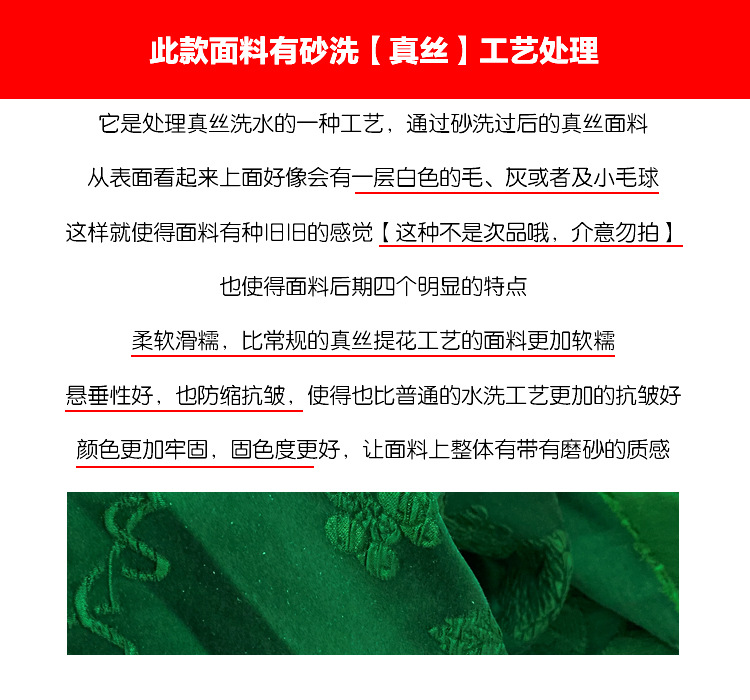 此款面料有砂洗【真丝】工艺处理

它是处理真丝洗水的一种工艺，通过砂洗过后的真丝面料

从表面看起来上面好像会有一层白色的毛、灰或者及小毛球

这样就使得面料有种旧旧的感觉【这种不是次品哦，介意勿拍】

也使得面料后期四个明显的特点

柔软滑糯，比常规的真丝提花工艺的面料更加软糯

悬垂性好，也防缩抗皱，使得也比普通的水洗工艺更加的抗皱好

颜色更加牢固，固色度更好，让面料上整体有带有磨砂的质感